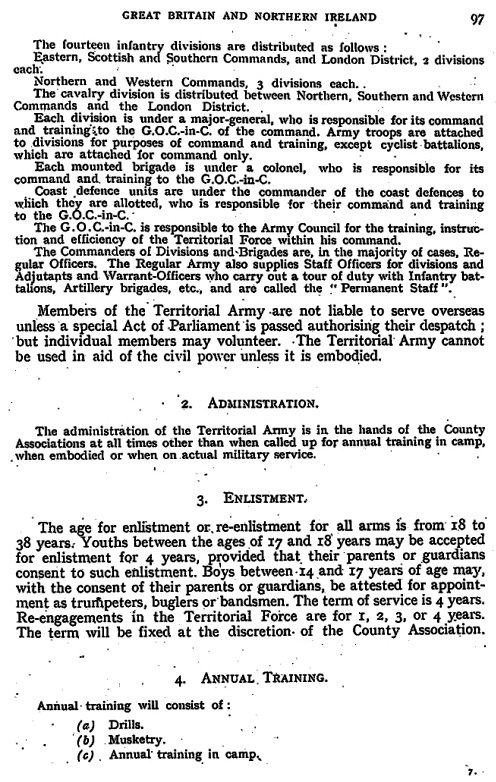 GREAT BRITAIN AND NORTHERN IRELAND 97

The fourteen infantry divisions are distributed as follows:
Eastern, Scottish and Southern Commands, and London District, 2 divisions each.
Northern and Western Commands, 3 divisions each.
The cavalry division is distributed between Northern, Southern and Western Commands and the London District.
Each division is under a major-general, who is responsible for its command and training to the G.O.C.-in-C. of the command. Army troops are attached to divisions for purposes of command and training, except cyclist battalions, which are attached for command only.
Each mounted brigade is under a colonel, who is responsible for its command and training to the G.O.C.-in-C.
Coast defence units are under the commander of the coast defences to which they are allotted, who is responsible for their command and training to the G.O.C.-in-C.
The G.O.C.-in-C. is responsible to the Army Council for the training, instruction and efficiency of the Territorial Force within his command.
The Commanders of Divisions and Brigades are, in the majority of cases, Regular Officers. The Regular Army also supplies Staff Officers for divisions and Adjutants and Warrant-Officers who carry out a tour of duty with Infantry battalions, Artillery brigades, etc., and are called the "Permanent Staff".

Members of the Territorial Army are not liable to serve overseas unless a special Act of Parliament is passed authorising their despatch; but individual members may volunteer. The Territorial Army cannot be used in aid of the civil power unless it is embodied.

2. ADMINISTRATION.

The administration of the Territorial Army is in the hands of the County Associations at all times other than when called up for annual training in camp, when embodied or when on actual military service.

3. ENLISTMENT.

The age for enlistment or re-enlistment for all arms is from 18 to 38 years. Youths between the ages of 17 and 18 years may be accepted for enlistment for 4 years, provided that their parents or guardians consent to such enlistment. Boys between 14 and 17 years of age may, with the consent of their parents or guardians, be attested for appointment as trumpeters, buglers or bandsmen. The term of service is 4 years. Re-engagements in the Territorial Force are for 1, 2, 3, or 4 years. The term will be fixed at the discretion of the County Association.

4. ANNUAL TRAINING.

Annual training will consist of:
(a) Drills.
(b) Musketry.
(c) Annual training in camp.

7.